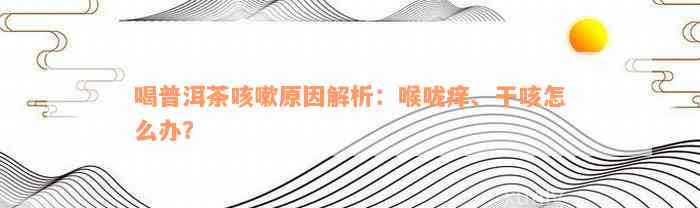 喝普洱茶咳嗽原因解析：喉咙痒、干咳怎么办？